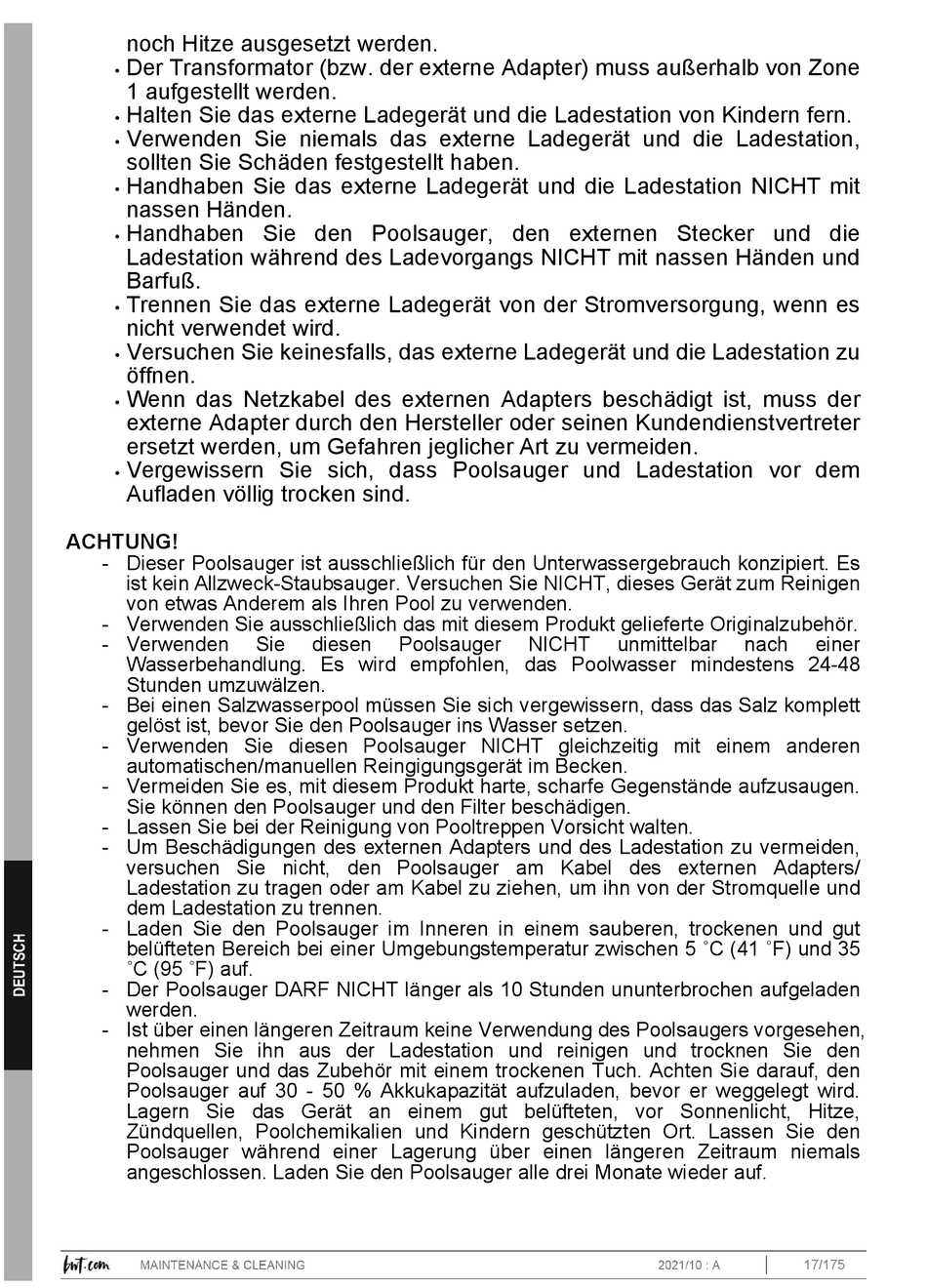 noch Hitze ausgesetzt werden.
• Der Transformator (bzw. der externe Adapter) muss außerhalb von Zone 1 aufgestellt werden.
• Halten Sie das externe Ladegerät und die Ladestation von Kindern fern.
• Verwenden Sie niemals das externe Ladegerät und die Ladestation, sollten Sie Schäden festgestellt haben.
• Handhaben Sie das externe Ladegerät und die Ladestation NICHT mit nassen Händen.
• Handhaben Sie den Poolsauger, den externen Stecker und die Ladestation während des Ladevorgangs NICHT mit nassen Händen und Barfuß.
• Trennen Sie das externe Ladegerät von der Stromversorgung, wenn es nicht verwendet wird.
• Versuchen Sie keinesfalls, das externe Ladegerät und die Ladestation zu öffnen.
• Wenn das Netzkabel des externen Adapters beschädigt ist, muss der externe Adapter durch den Hersteller oder seinen Kundendienstvertreter ersetzt werden, um Gefahren jeglicher Art zu vermeiden.
• Vergewissern Sie sich, dass Poolsauger und Ladestation vor dem Aufladen völlig trocken sind.

ACHTUNG!
- Dieser Poolsauger ist ausschließlich für den Unterwassergebrauch konzipiert. Es ist kein Allzweck-Staubsauger. Versuchen Sie NICHT, dieses Gerät zum Reinigen von etwas Anderem als Ihren Pool zu verwenden.
- Verwenden Sie ausschließlich das mit diesem Produkt gelieferte Originalzubehör.
- Verwenden Sie diesen Poolsauger NICHT unmittelbar nach einer Wasserbehandlung. Es wird empfohlen, das Poolwasser mindestens 24-48 Stunden umzuwälzen.
- Bei einen Salzwasserpool müssen Sie sich vergewissern, dass das Salz komplett gelöst ist, bevor Sie den Poolsauger ins Wasser setzen.
- Verwenden Sie diesen Poolsauger NICHT gleichzeitig mit einem anderen automatischen/manuellen Reingigungsgerät im Becken.
- Vermeiden Sie es, mit diesem Produkt harte, scharfe Gegenstände aufzusaugen. Sie können den Poolsauger und den Filter beschädigen.
- Lassen Sie bei der Reinigung von Pooltreppen Vorsicht walten.
- Um Beschädigungen des externen Adapters und des Ladestation zu vermeiden, versuchen Sie nicht, den Poolsauger am Kabel des externen Adapters/ Ladestation zu tragen oder am Kabel zu ziehen, um ihn von der Stromquelle und dem Ladestation zu trennen.
- Laden Sie den Poolsauger im Inneren in einem sauberen, trockenen und gut belüfteten Bereich bei einer Umgebungstemperatur zwischen 5 °C (41 °F) und 35 °C (95 °F) auf.
- Der Poolsauger DARF NICHT länger als 10 Stunden ununterbrochen aufgeladen werden.
- Ist über einen längeren Zeitraum keine Verwendung des Poolsaugers vorgesehen, nehmen Sie ihn aus der Ladestation und reinigen und trocknen Sie den Poolsauger und das Zubehör mit einem trockenen Tuch. Achten Sie darauf, den Poolsauger auf 30 - 50 % Akkukapazität aufzuladen, bevor er weggelegt wird. Lagern Sie das Gerät an einem gut belüfteten, vor Sonnenlicht, Hitze, Zündquellen, Poolchemikalien und Kindern geschützten Ort. Lassen Sie den Poolsauger während einer Lagerung über einen längeren Zeitraum niemals angeschlossen. Laden Sie den Poolsauger alle drei Monate wieder auf.

DEUTSCH

bwt.com MAINTENANCE & CLEANING 2021/10 : A 17/175